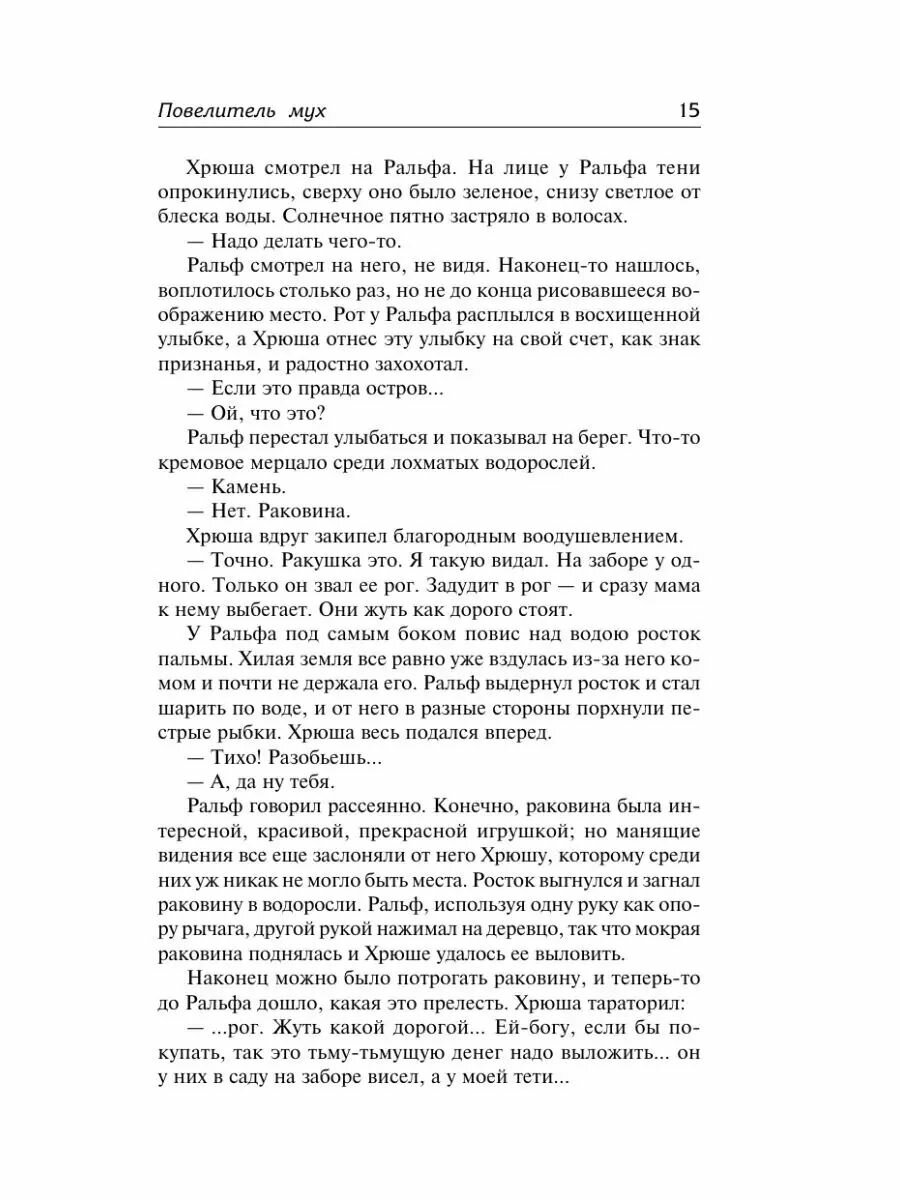 Повелитель мух

15

Хрюша смотрел на Ральфа. На лице у Ральфа тени опрокинулись, сверху оно было зеленое, снизу светлое от блеска воды. Солнечное пятно застряло в волосах.

— Надо делать чего-то.

Ральф смотрел на него, не видя. Наконец-то нашлось, воплотилось столько раз, но не до конца рисовавшееся воображению место. Рот у Ральфа расплылся в восхищенной улыбке, а Хрюша отнес эту улыбку на свой счет, как знак признанья, и радостно захохотал.

— Если это правда остров...

— Ой, что это?

Ральф перестал улыбаться и показывал на берег. Что-то кремовое мерцало среди лохматых водорослей.

— Камень.

— Нет. Раковина.

Хрюша вдруг закипел благородным воодушевлением.

— Точно. Ракушка это. Я такую видал. На заборе у одного. Только он звал ее рог. Задудит в рог — и сразу мама к нему выбегает. Они жуть как дорого стоят.

У Ральфа под самым боком повис над водою росток пальмы. Хилая земля все равно уже вздулась из-за него комом и почти не держала его. Ральф выдернул росток и стал шарить по воде, и от него в разные стороны порхнули пестрые рыбки. Хрюша весь подался вперед.

— Тихо! Разобьешь...

— А, да ну тебя.

Ральф говорил рассеянно. Конечно, раковина была интересной, красивой, прекрасной игрушкой; но манящие видения все еще заслоняли от него Хрюшу, которому среди них уж никак не могло быть места. Росток выгнулся и загнал раковину в водоросли. Ральф, используя одну руку как опору рычага, другой рукой нажимал на деревцо, так что мокрая раковина поднялась и Хрюше удалось ее выловить.

Наконец можно было потрогать раковину, и теперь-то до Ральфа дошло, какая это прелесть. Хрюша тараторил:

— ...рог. Жуть какой дорогой... Ей-богу, если бы покупать, так это тьму-тьмущую денег надо выложить... он у них в саду на заборе висел, а у моей тети...